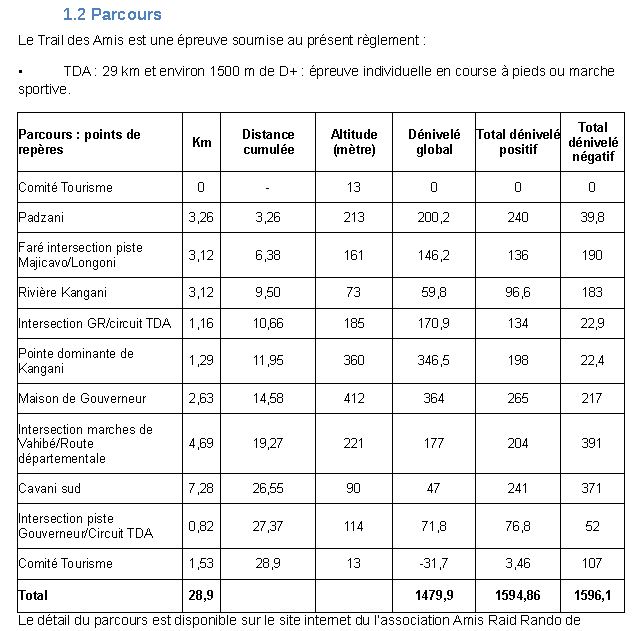 1.2 Parcours

Le Trail des Amis est une épreuve soumise au présent règlement :

▪ TDA : 29 km et environ 1500 m de D+ : épreuve individuelle en course à pieds ou marche sportive.

| Parcours : points de repères | Km | Distance cumulée | Altitude (mètre) | Dénivelé global | Total dénivelé positif | Total dénivelé négatif |
|---|---|---|---|---|---|---|
| Comité Tourisme | 0 | - | 13 | 0 | 0 | 0 |
| Padzani | 3,26 | 3,26 | 213 | 200,2 | 240 | 39,8 |
| Faré intersection piste Majicavo/Longoni | 3,12 | 6,38 | 161 | 146,2 | 136 | 190 |
| Rivière Kangani | 3,12 | 9,50 | 73 | 59,8 | 96,6 | 183 |
| Intersection GR/circuit TDA | 1,16 | 10,66 | 185 | 170,9 | 134 | 22,9 |
| Pointe dominante de Kangani | 1,29 | 11,95 | 360 | 346,5 | 198 | 22,4 |
| Maison de Gouverneur | 2,63 | 14,58 | 412 | 364 | 265 | 217 |
| Intersection marches de Vahibé/Route départementale | 4,69 | 19,27 | 221 | 177 | 204 | 391 |
| Cavani sud | 7,28 | 26,55 | 90 | 47 | 241 | 371 |
| Intersection piste Gouverneur/Circuit TDA | 0,82 | 27,37 | 114 | 71,8 | 76,8 | 52 |
| Comité Tourisme | 1,53 | 28,9 | 13 | -31,7 | 3,46 | 107 |
| Total | 28,9 | | | 1479,9 | 1594,86 | 1596,1 |

Le détail du parcours est disponible sur le site internet du l'association Amis Raid Rando de